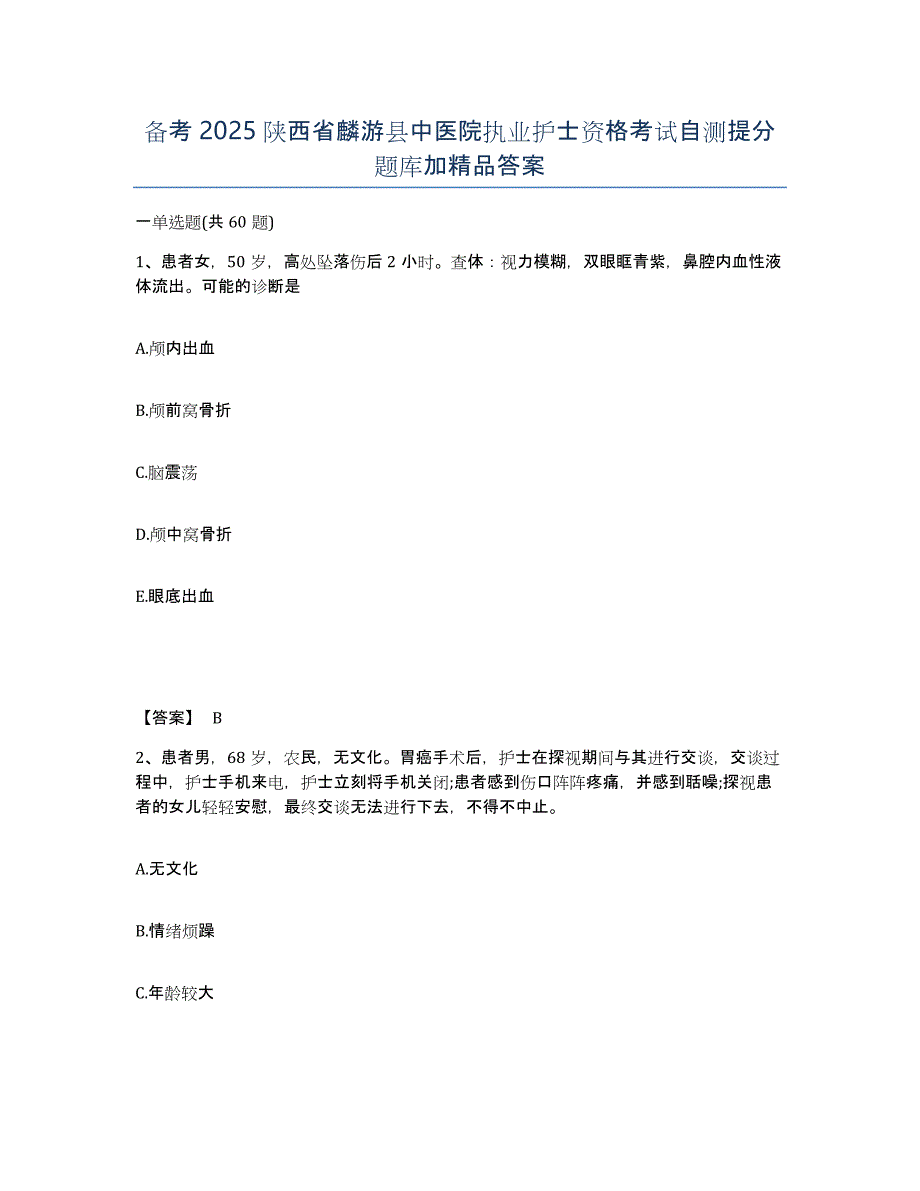 备考 2025 陕西省麟游县中医院执业护士资格考试自测提分题库加精品答案

一单选题(共 60 题)

1、患者女，50 岁，高处坠落伤后 2 小时。查体：视力模糊，双眼眶青紫，鼻腔内血性液体流出。可能的诊断是

A.颅内出血

B.颅前窝骨折

C.脑震荡

D.颅中窝骨折

E.眼底出血

【答案】 B

2、患者男，68 岁，农民，无文化。胃癌手术后，护士在探视期间与其进行交谈，交谈过程中，护士手机来电，护士立刻将手机关闭;患者感到伤口阵阵疼痛，并感到聒噪;探视患者的女儿轻轻安慰，最终交谈无法进行下去，不得不中止。

A.无文化

B.情绪烦躁

C.年龄较大